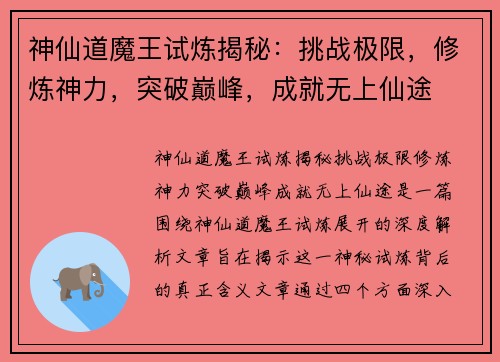 神仙道魔王试炼揭秘：挑战极限，修炼神力，突破巅峰，成就无上仙途

神仙道魔王试炼揭秘挑战极限修炼神力突破巅峰成就无上仙途是一篇围绕神仙道魔王试炼展开的深度解析文章旨在揭示这一神秘试炼背后的真正含义文章通过四个方面深入